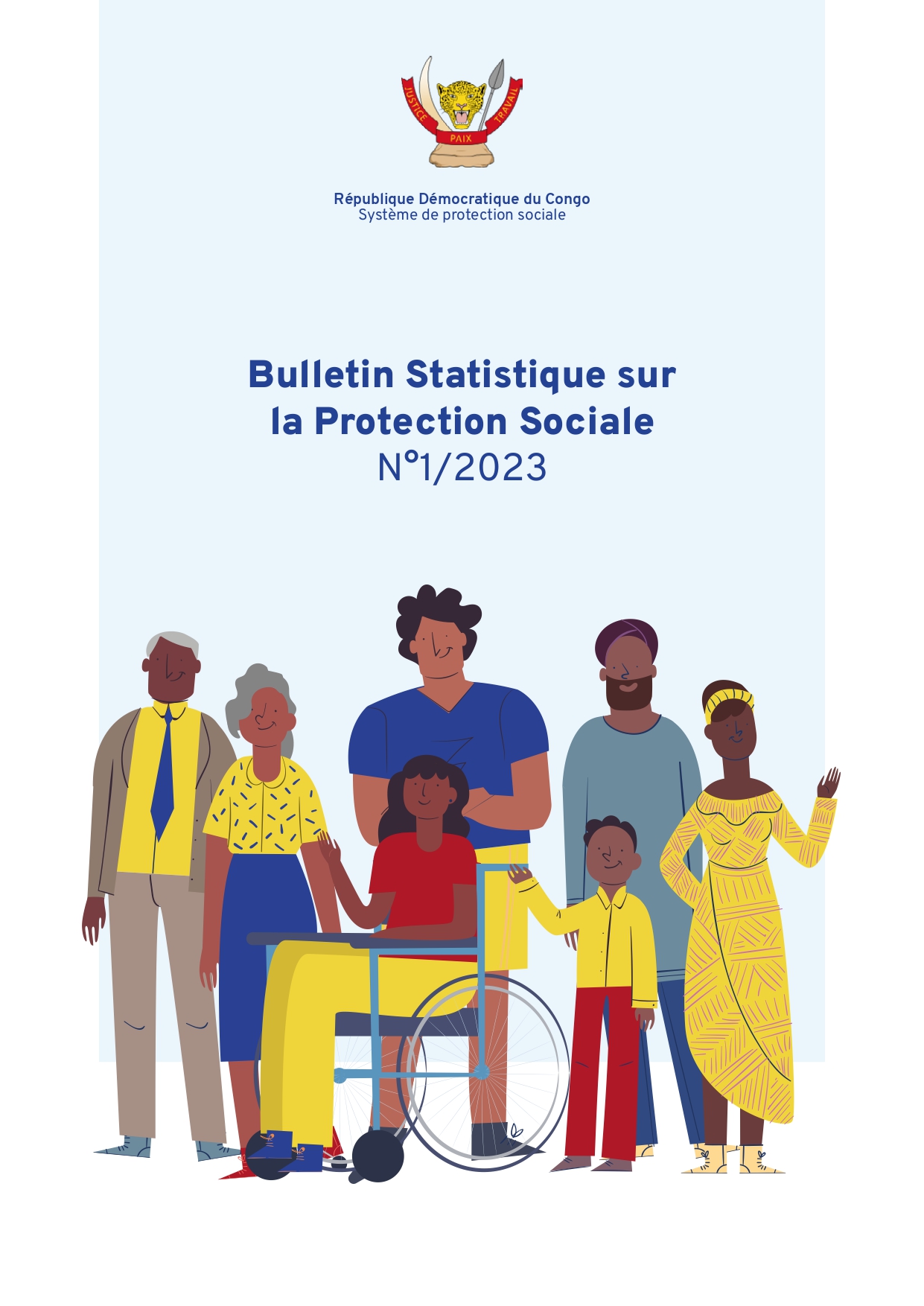 JUSTICE PAIX TRAVAIL

République Démocratique du Congo
Système de protection sociale

Bulletin Statistique sur la Protection Sociale
N°1/2023